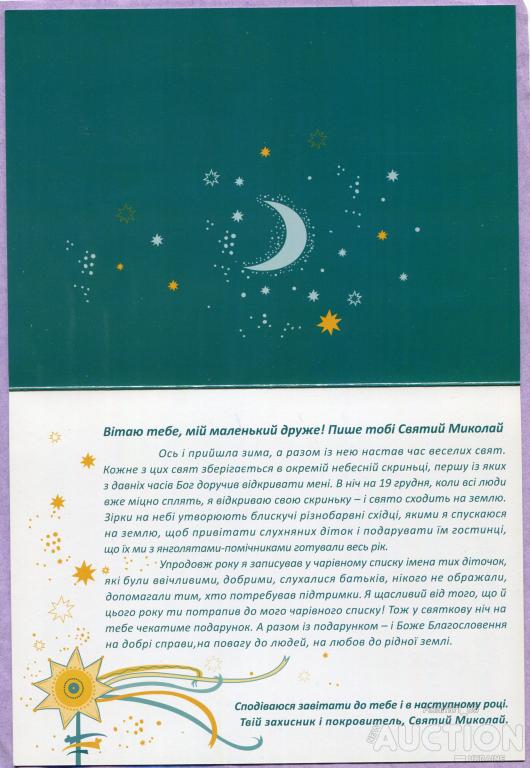 Вітаю тебе, мій маленький друже! Пише тобі Святий Миколай

Ось і прийшла зима, а разом із нею настав час веселих свят. Кожне з цих свят зберігається в окремій небесній скриньці, першу із яких з давніх часів Бог доручив відкривати мені. В ніч на 19 грудня, коли всі люди вже міцно сплять, я відкриваю свою скриньку – і свято сходить на землю. Зірки на небі утворюють блискучі різнобарвні східці, якими я спускаюся на землю, щоб привітати слухняних діток і подарувати їм гостинці, що їх ми з янголятами-помічниками готували весь рік.

Упродовж року я записував у чарівному списку імена тих діточок, які були ввічливими, добрими, слухалися батьків, нікого не ображали, допомагали тим, хто потребував підтримки. Я щасливий від того, що й цього року ти потрапив до мого чарівного списку! Тож у святкову ніч на тебе чекатиме подарунок. А разом із подарунком – і Боже Благословення на добрі справи,на повагу до людей, на любов до рідної землі.

Сподіваюся завітати до тебе і в наступному році.
Твій захисник і покровитель, Святий Миколай.

AUCTION